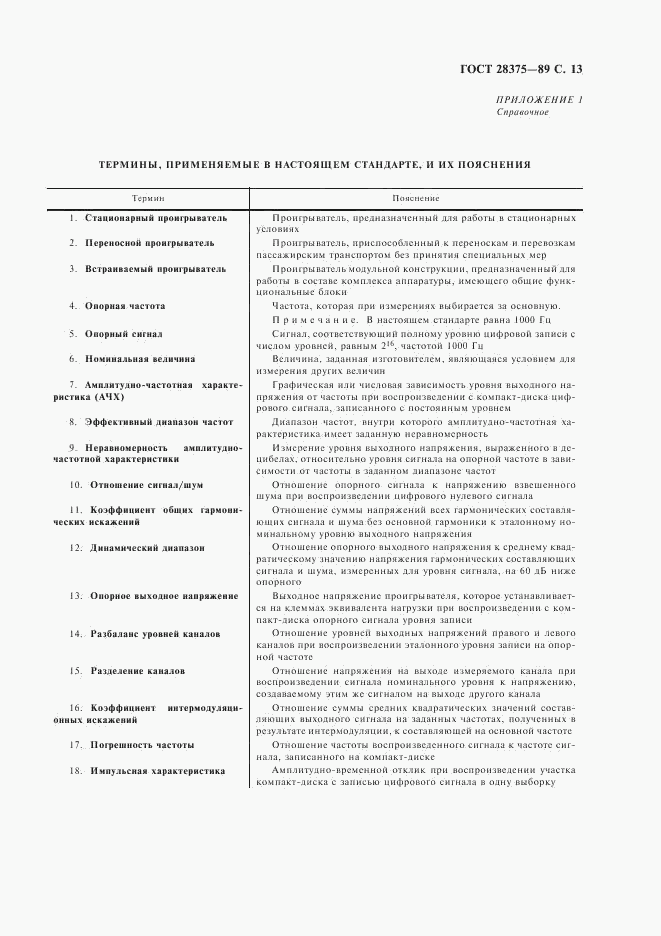 ГОСТ 28375—89 С. 13

ПРИЛОЖЕНИЕ 1
Справочное

ТЕРМИНЫ, ПРИМЕНЯЕМЫЕ В НАСТОЯЩЕМ СТАНДАРТЕ, И ИХ ПОЯСНЕНИЯ

| Термин | Пояснение |
|---|---|
| 1. Стационарный проигрыватель | Проигрыватель, предназначенный для работы в стационарных условиях |
| 2. Переносной проигрыватель | Проигрыватель, приспособленный к переноскам и перевозкам пассажирским транспортом без принятия специальных мер |
| 3. Встраиваемый проигрыватель | Проигрыватель модульной конструкции, предназначенный для работы в составе комплекса аппаратуры, имеющего общие функциональные блоки |
| 4. Опорная частота | Частота, которая при измерениях выбирается за основную. Примечание. В настоящем стандарте равна 1000 Гц |
| 5. Опорный сигнал | Сигнал, соответствующий полному уровню цифровой записи с числом уровней, равным $2^{16}$, частотой 1000 Гц |
| 6. Номинальная величина | Величина, заданная изготовителем, являющаяся условием для измерения других величин |
| 7. Амплитудно-частотная характеристика (АЧХ) | Графическая или числовая зависимость уровня выходного напряжения от частоты при воспроизведении с компакт-диска цифрового сигнала, записанного с постоянным уровнем |
| 8. Эффективный диапазон частот | Диапазон частот, внутри которого амплитудно-частотная характеристика имеет заданную неравномерность |
| 9. Неравномерность амплитудно-частотной характеристики | Измерение уровня выходного напряжения, выраженного в децибелах, относительно уровня сигнала на опорной частоте в зависимости от частоты в заданном диапазоне частот |
| 10. Отношение сигнал/шум | Отношение опорного сигнала к напряжению взвешенного шума при воспроизведении цифрового нулевого сигнала |
| 11. Коэффициент общих гармонических искажений | Отношение суммы напряжений всех гармонических составляющих сигнала и шума без основной гармоники к эталонному номинальному уровню выходного напряжения |
| 12. Динамический диапазон | Отношение опорного выходного напряжения к среднему квадратическому значению напряжения гармонических составляющих сигнала и шума, измеренных для уровня сигнала, на 60 дБ ниже опорного |
| 13. Опорное выходное напряжение | Выходное напряжение проигрывателя, которое устанавливается на клеммах эквивалента нагрузки при воспроизведении с компакт-диска опорного сигнала уровня записи |
| 14. Разбаланс уровней каналов | Отношение уровней выходных напряжений правого и левого каналов при воспроизведении эталонного уровня записи на опорной частоте |
| 15. Разделение каналов | Отношение напряжения на выходе измеряемого канала при воспроизведении сигнала номинального уровня к напряжению, создаваемому этим же сигналом на выходе другого канала |
| 16. Коэффициент интермодуляционных искажений | Отношение суммы средних квадратических значений составляющих выходного сигнала на заданных частотах, полученных в результате интермодуляции, к составляющей на основной частоте |
| 17. Погрешность частоты | Отношение частоты воспроизведенного сигнала к частоте сигнала, записанного на компакт-диске |
| 18. Импульсная характеристика | Амплитудно-временной отклик при воспроизведении участка компакт-диска с записью цифрового сигнала в одну выборку |